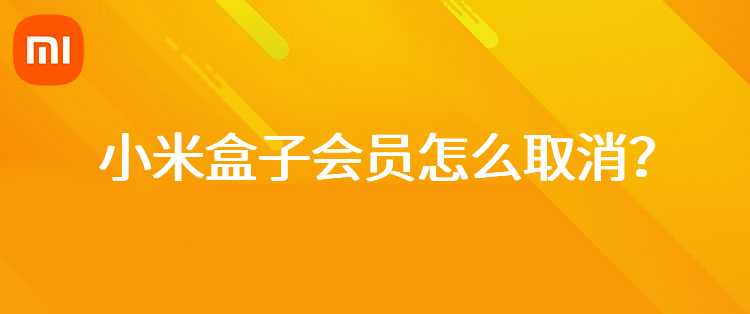 MI

小米盒子会员怎么取消?